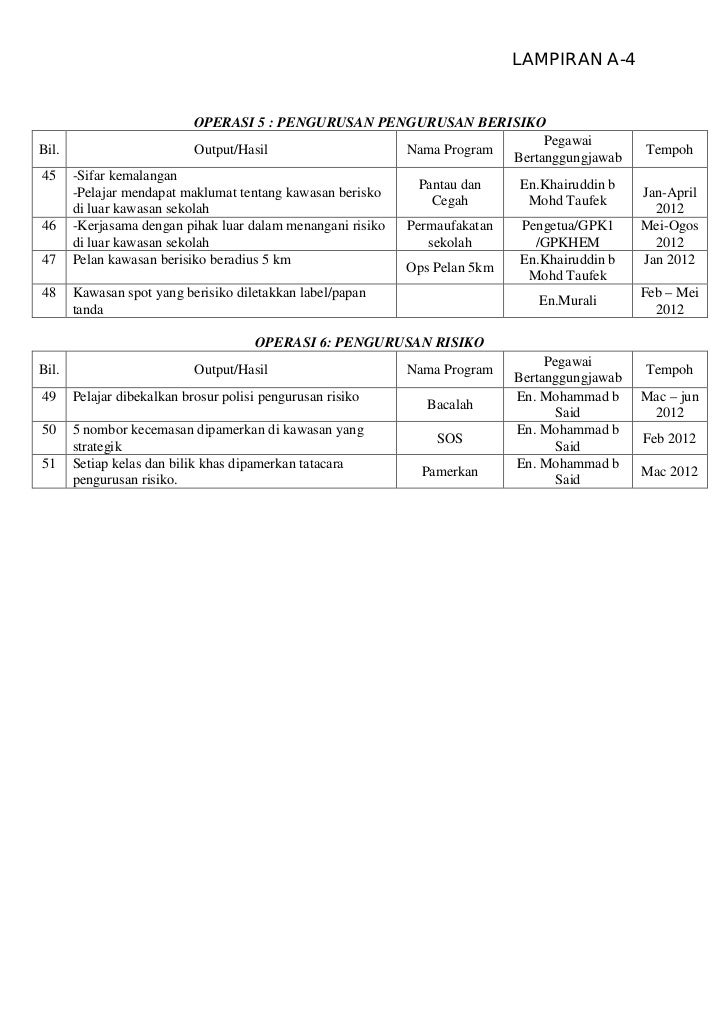 LAMPIRAN A-4

OPERASI 5 : PENGURUSAN PENGURUSAN BERISIKO

| Bil. | Output/Hasil | Nama Program | Pegawai Bertanggungjawab | Tempoh |
|---|---|---|---|---|
| 45 | -Sifar kemalangan -Pelajar mendapat maklumat tentang kawasan berisko di luar kawasan sekolah | Pantau dan Cegah | En.Khairuddin b Mohd Taufek | Jan-April 2012 |
| 46 | -Kerjasama dengan pihak luar dalam menangani risiko di luar kawasan sekolah | Permaufakatan sekolah | Pengetua/GPK1 /GPKHEM | Mei-Ogos 2012 |
| 47 | Pelan kawasan berisiko beradius 5 km | Ops Pelan 5km | En.Khairuddin b Mohd Taufek | Jan 2012 |
| 48 | Kawasan spot yang berisiko diletakkan label/papan tanda | | En.Murali | Feb – Mei 2012 |

OPERASI 6: PENGURUSAN RISIKO

| Bil. | Output/Hasil | Nama Program | Pegawai Bertanggungjawab | Tempoh |
|---|---|---|---|---|
| 49 | Pelajar dibekalkan brosur polisi pengurusan risiko | Bacalah | En. Mohammad b Said | Mac – jun 2012 |
| 50 | 5 nombor kecemasan dipamerkan di kawasan yang strategik | SOS | En. Mohammad b Said | Feb 2012 |
| 51 | Setiap kelas dan bilik khas dipamerkan tatacara pengurusan risiko. | Pamerkan | En. Mohammad b Said | Mac 2012 |